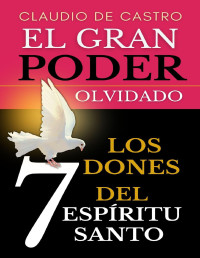 CLAUDIO DE CASTRO

EL GRAN PODER OLVIDADO

LOS 7 DONES DEL ESPÍRITU SANTO